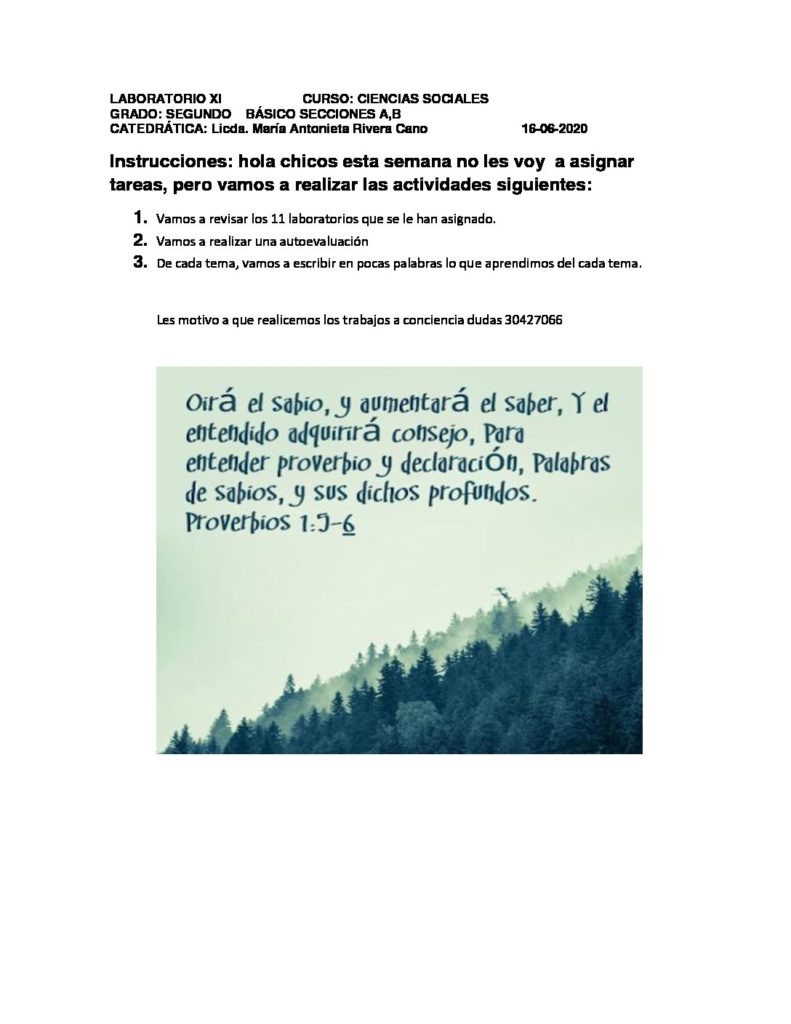 LABORATORIO XI CURSO: CIENCIAS SOCIALES
GRADO: SEGUNDO BÁSICO SECCIONES A,B
CATEDRÁTICA: Licda. María Antonieta Rivera Cano 16-06-2020

Instrucciones: hola chicos esta semana no les voy a asignar tareas, pero vamos a realizar las actividades siguientes:

1. Vamos a revisar los 11 laboratorios que se le han asignado.
2. Vamos a realizar una autoevaluación
3. De cada tema, vamos a escribir en pocas palabras lo que aprendimos del cada tema.

Les motivo a que realicemos los trabajos a conciencia dudas 30427066

Oirá el sabio, y aumentará el saber, Y el entendido adquirirá consejo, Para entender proverbio y declaración, Palabras de sabios, y sus dichos profundos. Proverbios 1:5-6